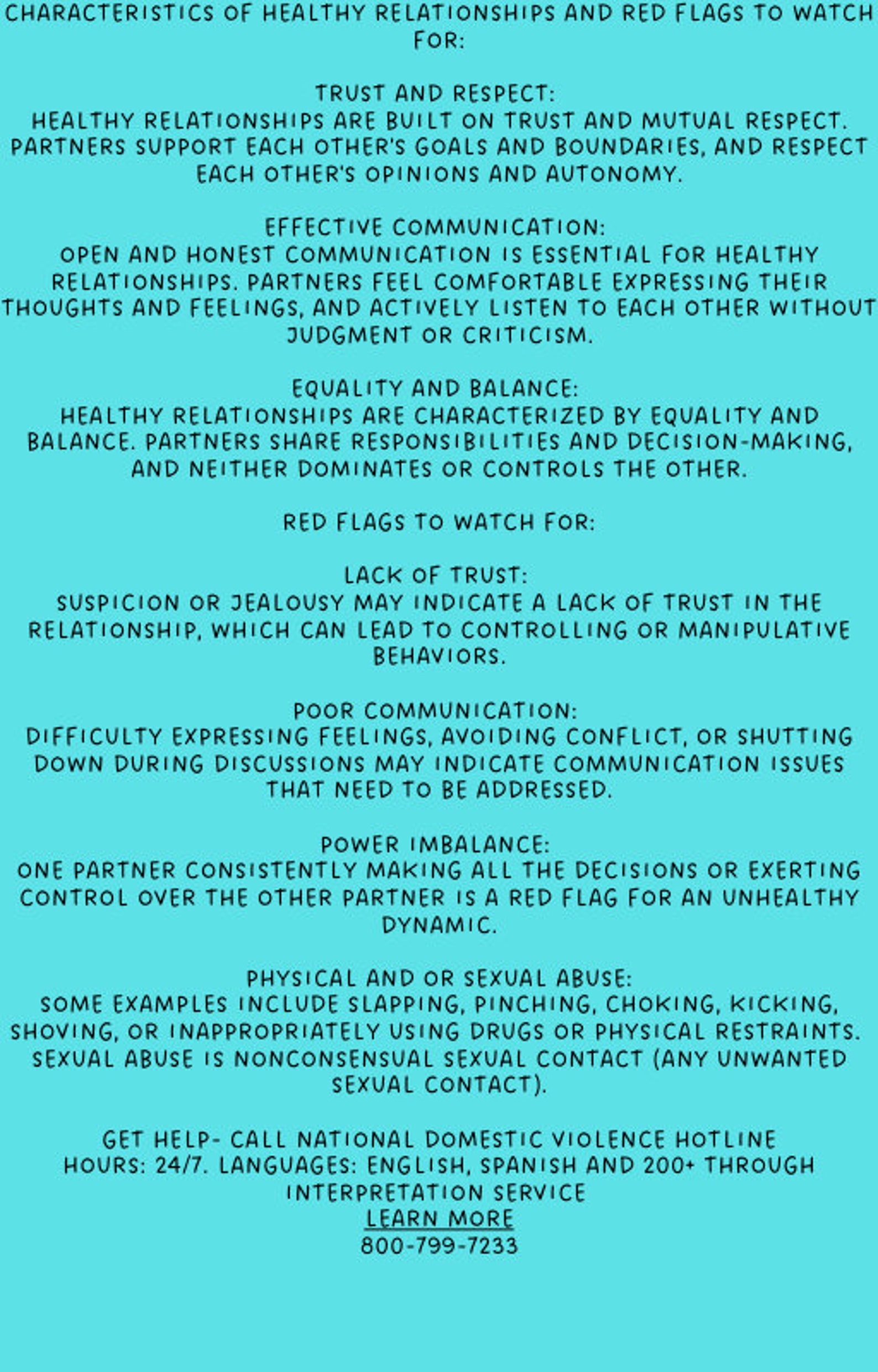 CHARACTERISTICS OF HEALTHY RELATIONSHIPS AND RED FLAGS TO WATCH FOR:

TRUST AND RESPECT:
HEALTHY RELATIONSHIPS ARE BUILT ON TRUST AND MUTUAL RESPECT. PARTNERS SUPPORT EACH OTHER'S GOALS AND BOUNDARIES, AND RESPECT EACH OTHER'S OPINIONS AND AUTONOMY.

EFFECTIVE COMMUNICATION:
OPEN AND HONEST COMMUNICATION IS ESSENTIAL FOR HEALTHY RELATIONSHIPS. PARTNERS FEEL COMFORTABLE EXPRESSING THEIR THOUGHTS AND FEELINGS, AND ACTIVELY LISTEN TO EACH OTHER WITHOUT JUDGMENT OR CRITICISM.

EQUALITY AND BALANCE:
HEALTHY RELATIONSHIPS ARE CHARACTERIZED BY EQUALITY AND BALANCE. PARTNERS SHARE RESPONSIBILITIES AND DECISION-MAKING, AND NEITHER DOMINATES OR CONTROLS THE OTHER.

RED FLAGS TO WATCH FOR:

LACK OF TRUST:
SUSPICION OR JEALOUSY MAY INDICATE A LACK OF TRUST IN THE RELATIONSHIP, WHICH CAN LEAD TO CONTROLLING OR MANIPULATIVE BEHAVIORS.

POOR COMMUNICATION:
DIFFICULTY EXPRESSING FEELINGS, AVOIDING CONFLICT, OR SHUTTING DOWN DURING DISCUSSIONS MAY INDICATE COMMUNICATION ISSUES THAT NEED TO BE ADDRESSED.

POWER IMBALANCE:
ONE PARTNER CONSISTENTLY MAKING ALL THE DECISIONS OR EXERTING CONTROL OVER THE OTHER PARTNER IS A RED FLAG FOR AN UNHEALTHY DYNAMIC.

PHYSICAL AND OR SEXUAL ABUSE:
SOME EXAMPLES INCLUDE SLAPPING, PINCHING, CHOKING, KICKING, SHOVING, OR INAPPROPRIATELY USING DRUGS OR PHYSICAL RESTRAINTS. SEXUAL ABUSE IS NONCONSENSUAL SEXUAL CONTACT (ANY UNWANTED SEXUAL CONTACT).

GET HELP- CALL NATIONAL DOMESTIC VIOLENCE HOTLINE
HOURS: 24/7. LANGUAGES: ENGLISH, SPANISH AND 200+ THROUGH INTERPRETATION SERVICE
LEARN MORE
800-799-7233